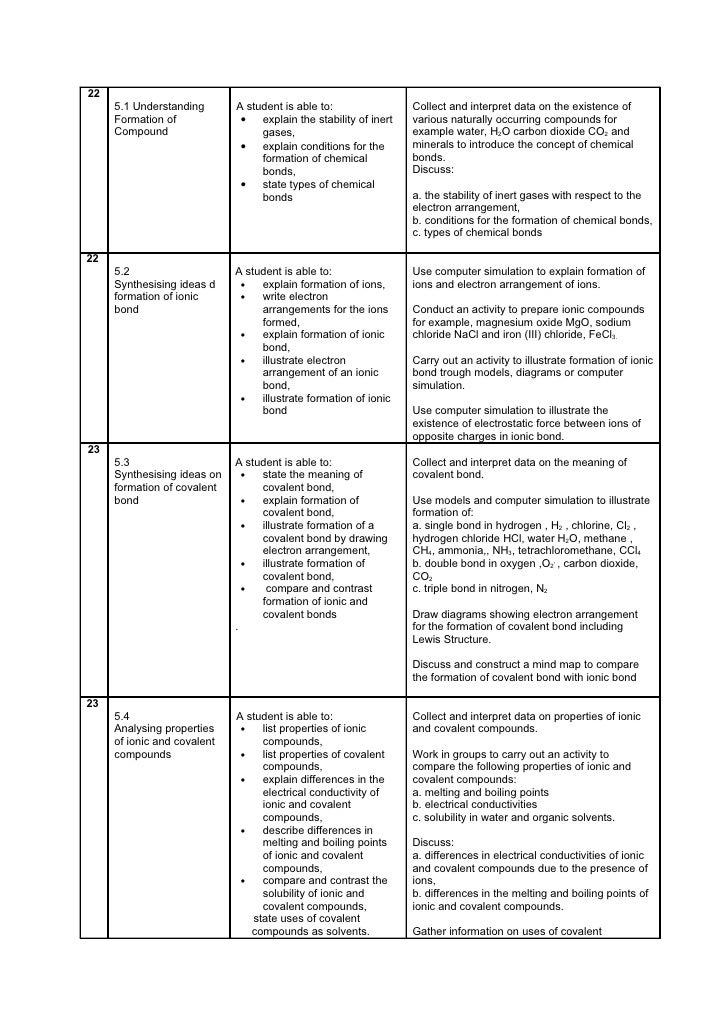 | | | | |
|---|---|---|---|
| 22 | 5.1 Understanding Formation of Compound | A student is able to: • explain the stability of inert gases, • explain conditions for the formation of chemical bonds, • state types of chemical bonds | Collect and interpret data on the existence of various naturally occurring compounds for example water, $H_2O$ carbon dioxide $CO_2$ and minerals to introduce the concept of chemical bonds. Discuss: a. the stability of inert gases with respect to the electron arrangement, b. conditions for the formation of chemical bonds, c. types of chemical bonds |
| 22 | 5.2 Synthesising ideas d formation of ionic bond | A student is able to: • explain formation of ions, • write electron arrangements for the ions formed, • explain formation of ionic bond, • illustrate electron arrangement of an ionic bond, • illustrate formation of ionic bond | Use computer simulation to explain formation of ions and electron arrangement of ions. Conduct an activity to prepare ionic compounds for example, magnesium oxide MgO, sodium chloride NaCl and iron (III) chloride, $FeCl_3$. Carry out an activity to illustrate formation of ionic bond trough models, diagrams or computer simulation. Use computer simulation to illustrate the existence of electrostatic force between ions of opposite charges in ionic bond. |
| 23 | 5.3 Synthesising ideas on formation of covalent bond | A student is able to: • state the meaning of covalent bond, • explain formation of covalent bond, • illustrate formation of a covalent bond by drawing electron arrangement, • illustrate formation of covalent bond, • compare and contrast formation of ionic and covalent bonds . | Collect and interpret data on the meaning of covalent bond. Use models and computer simulation to illustrate formation of: a. single bond in hydrogen , $H_2$ , chlorine, $Cl_2$ , hydrogen chloride HCl, water $H_2O$, methane , $CH_4$, ammonia,, $NH_3$, tetrachloromethane, $CCl_4$ b. double bond in oxygen ,$O_2$ , carbon dioxide, $CO_2$ c. triple bond in nitrogen, $N_2$ Draw diagrams showing electron arrangement for the formation of covalent bond including Lewis Structure. Discuss and construct a mind map to compare the formation of covalent bond with ionic bond |
| 23 | 5.4 Analysing properties of ionic and covalent compounds | A student is able to: • list properties of ionic compounds, • list properties of covalent compounds, • explain differences in the electrical conductivity of ionic and covalent compounds, • describe differences in melting and boiling points of ionic and covalent compounds, • compare and contrast the solubility of ionic and covalent compounds, state uses of covalent compounds as solvents. | Collect and interpret data on properties of ionic and covalent compounds. Work in groups to carry out an activity to compare the following properties of ionic and covalent compounds: a. melting and boiling points b. electrical conductivities c. solubility in water and organic solvents. Discuss: a. differences in electrical conductivities of ionic and covalent compounds due to the presence of ions, b. differences in the melting and boiling points of ionic and covalent compounds. Gather information on uses of covalent |